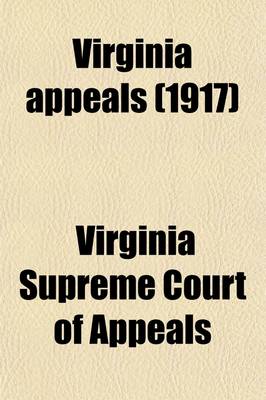 Virginia appeals (1917)

Virginia Supreme Court of Appeals